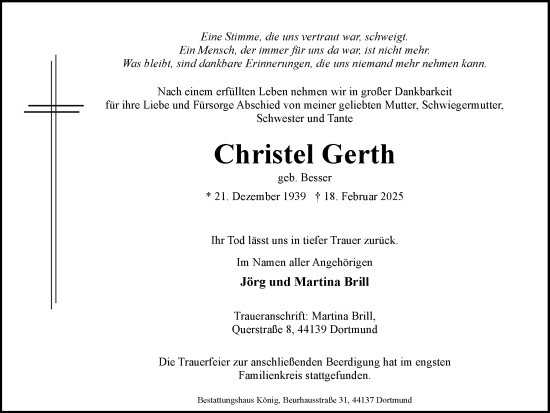 Eine Stimme, die uns vertraut war, schweigt.
Ein Mensch, der immer für uns da war, ist nicht mehr.
Was bleibt, sind dankbare Erinnerungen, die uns niemand mehr nehmen kann.

Nach einem erfüllten Leben nehmen wir in großer Dankbarkeit für ihre Liebe und Fürsorge Abschied von meiner geliebten Mutter, Schwiegermutter, Schwester und Tante

Christel Gerth

geb. Besser

* 21. Dezember 1939 † 18. Februar 2025

Ihr Tod lässt uns in tiefer Trauer zurück.

Im Namen aller Angehörigen

Jörg und Martina Brill

Traueranschrift: Martina Brill,
Querstraße 8, 44139 Dortmund

Die Trauerfeier zur anschließenden Beerdigung hat im engsten Familienkreis stattgefunden.

Bestattungshaus König, Beurhausstraße 31, 44137 Dortmund